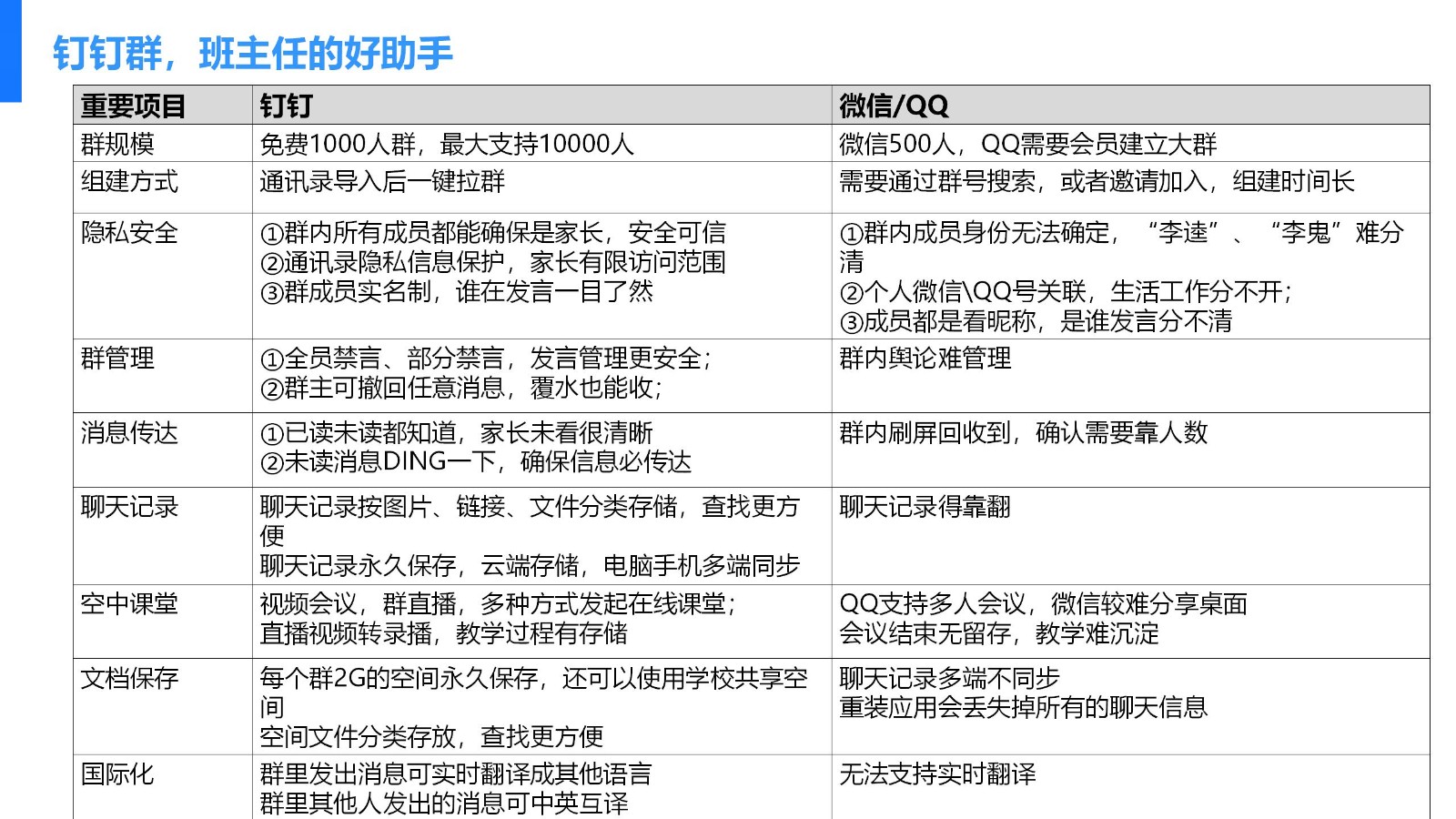 钉钉群，班主任的好助手

| 重要项目 | 钉钉 | 微信/QQ |
|---|---|---|
| 群规模 | 免费1000人群，最大支持10000人 | 微信500人，QQ需要会员建立大群 |
| 组建方式 | 通讯录导入后一键拉群 | 需要通过群号搜索，或者邀请加入，组建时间长 |
| 隐私安全 | ①群内所有成员都能确保是家长，安全可信 ②通讯录隐私信息保护，家长有限访问范围 ③群成员实名制，谁在发言一目了然 | ①群内成员身份无法确定，“李逵”、“李鬼”难分清 ②个人微信\QQ号关联，生活工作分不开； ③成员都是看昵称，是谁发言分不清 |
| 群管理 | ①全员禁言、部分禁言，发言管理更安全； ②群主可撤回任意消息，覆水也能收； | 群内舆论难管理 |
| 消息传达 | ①已读未读都知道，家长未看很清晰 ②未读消息DING一下，确保信息必传达 | 群内刷屏回收到，确认需要靠人数 |
| 聊天记录 | 聊天记录按图片、链接、文件分类存储，查找更方便 聊天记录永久保存，云端存储，电脑手机多端同步 | 聊天记录得靠翻 |
| 空中课堂 | 视频会议，群直播，多种方式发起在线课堂； 直播视频转录播，教学过程有存储 | QQ支持多人会议，微信较难分享桌面 会议结束无留存，教学难沉淀 |
| 文档保存 | 每个群2G的空间永久保存，还可以使用学校共享空间 空间文件分类存放，查找更方便 | 聊天记录多端不同步 重装应用会丢失掉所有的聊天信息 |
| 国际化 | 群里发出消息可实时翻译成其他语言 群里其他人发出的消息可中英互译 | 无法支持实时翻译 |